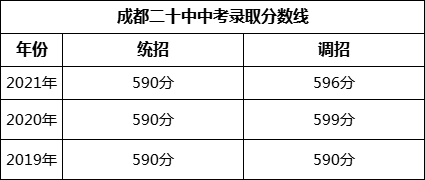 成都二十中中考录取分数线

| 年份 | 统招 | 调招 |
|---|---|---|
| 2021年 | 590分 | 596分 |
| 2020年 | 590分 | 599分 |
| 2019年 | 590分 | 590分 |